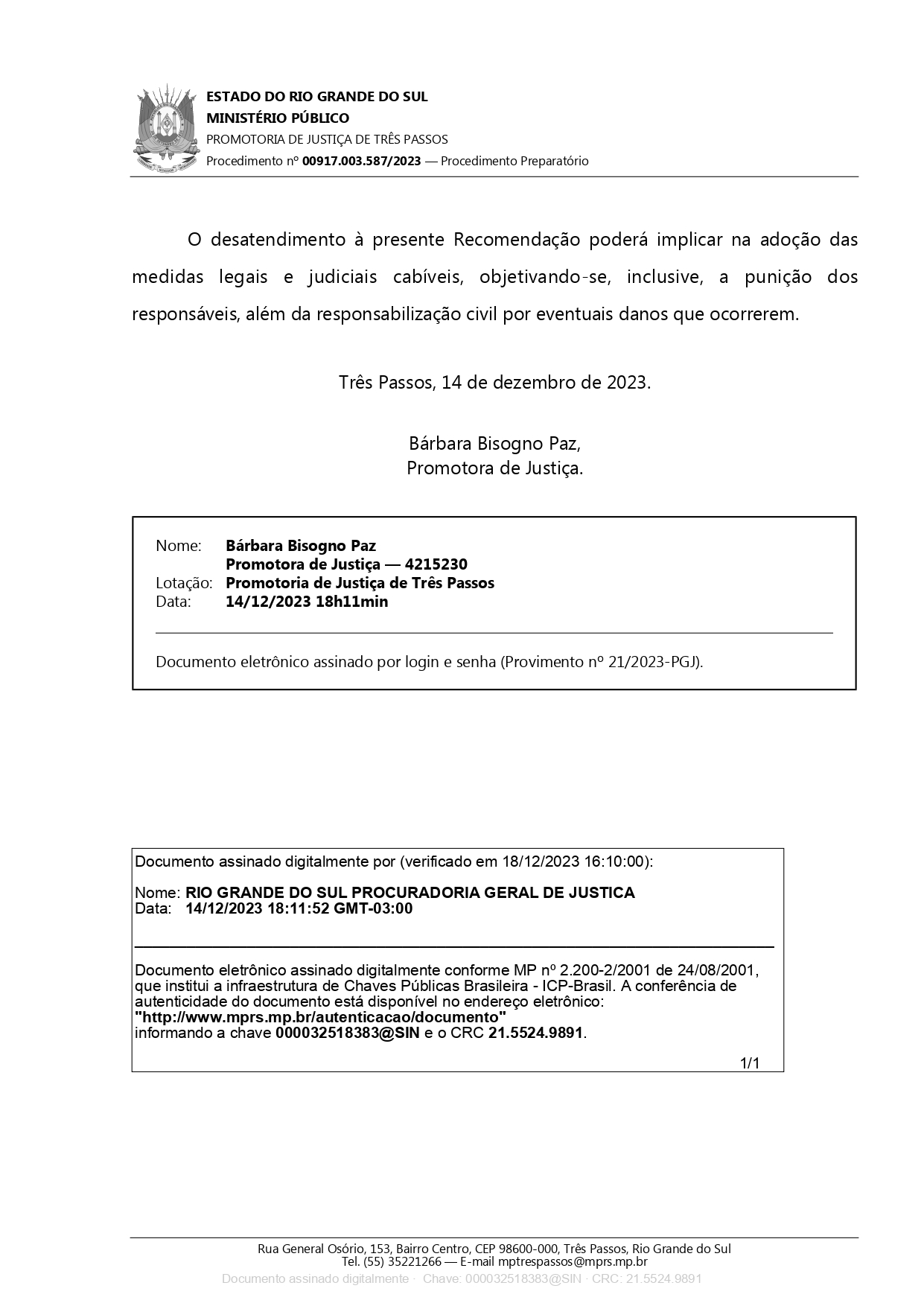 ESTADO DO RIO GRANDE DO SUL
MINISTÉRIO PÚBLICO
PROMOTORIA DE JUSTIÇA DE TRÊS PASSOS
Procedimento nº 00917.003.587/2023 — Procedimento Preparatório

O desatendimento à presente Recomendação poderá implicar na adoção das medidas legais e judiciais cabíveis, objetivando-se, inclusive, a punição dos responsáveis, além da responsabilização civil por eventuais danos que ocorrerem.

Três Passos, 14 de dezembro de 2023.

Bárbara Bisogno Paz,
Promotora de Justiça.

Nome: Bárbara Bisogno Paz
Promotora de Justiça — 4215230
Lotação: Promotoria de Justiça de Três Passos
Data: 14/12/2023 18h11min

Documento eletrônico assinado por login e senha (Provimento nº 21/2023-PGJ).

Documento assinado digitalmente por (verificado em 18/12/2023 16:10:00):

Nome: RIO GRANDE DO SUL PROCURADORIA GERAL DE JUSTICA
Data: 14/12/2023 18:11:52 GMT-03:00

Documento eletrônico assinado digitalmente conforme MP nº 2.200-2/2001 de 24/08/2001, que institui a infraestrutura de Chaves Públicas Brasileira - ICP-Brasil. A conferência de autenticidade do documento está disponível no endereço eletrônico: "http://www.mprs.mp.br/autenticacao/documento" informando a chave 000032518383@SIN e o CRC 21.5524.9891.

1/1

Rua General Osório, 153, Bairro Centro, CEP 98600-000, Três Passos, Rio Grande do Sul
Tel. (55) 35221266 — E-mail mptrespassos@mprs.mp.br
Documento assinado digitalmente · Chave: 000032518383@SIN · CRC: 21.5524.9891